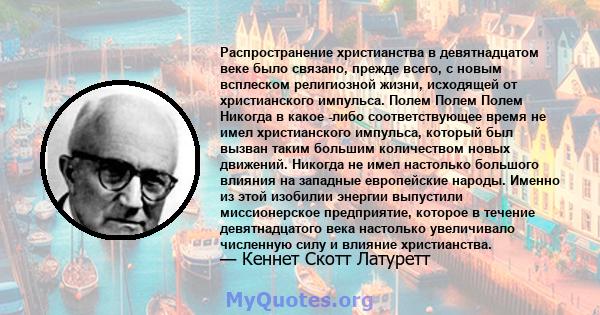 Распространение христианства в девятнадцатом веке было связано, прежде всего, с новым всплеском религиозной жизни, исходящей от христианского импульса. Полем Полем Полем Никогда в какое -либо соответствующее время не имел христианского импульса, который был вызван таким большим количеством новых движений. Никогда не имел настолько большого влияния на западные европейские народы. Именно из этой изобилии энергии выпустили миссионерское предприятие, которое в течение девятнадцатого века настолько увеличивало численную силу и влияние христианства.
— Кеннет Скотт Латуретт

MyQuotes.org